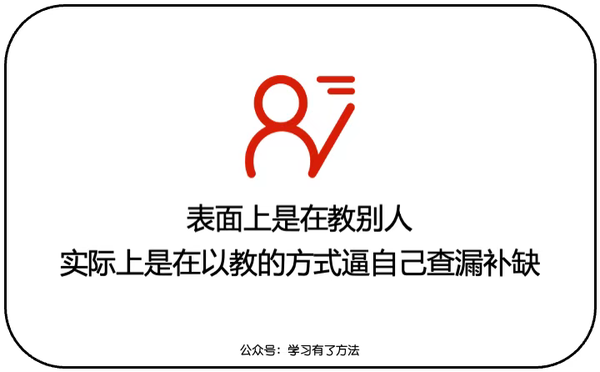 表面上是在教别人
实际上是在以教的方式逼自己查漏补缺

公众号：学习有了方法